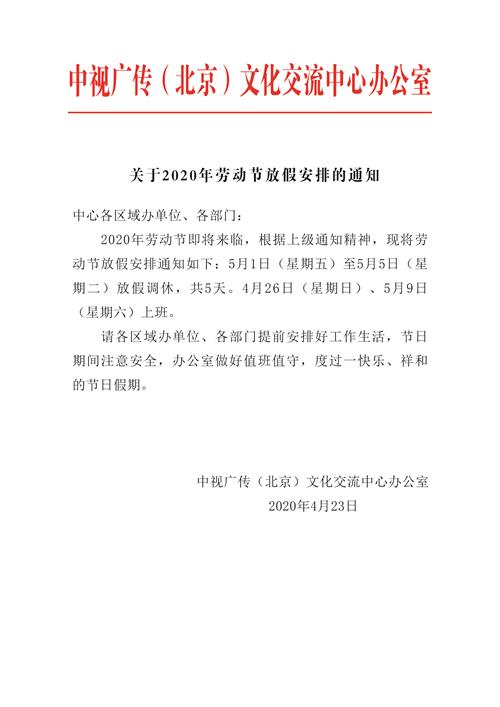 中视广传（北京）文化交流中心办公室

关于2020年劳动节放假安排的通知

中心各区域办单位、各部门：

2020年劳动节即将来临，根据上级通知精神，现将劳动节放假安排通知如下：5月1日（星期五）至5月5日（星期二）放假调休，共5天。4月26日（星期日）、5月9日（星期六）上班。

请各区域办单位、各部门提前安排好工作生活，节日期间注意安全，办公室做好值班值守，度过一快乐、祥和的节日假期。

中视广传（北京）文化交流中心办公室
2020年4月23日